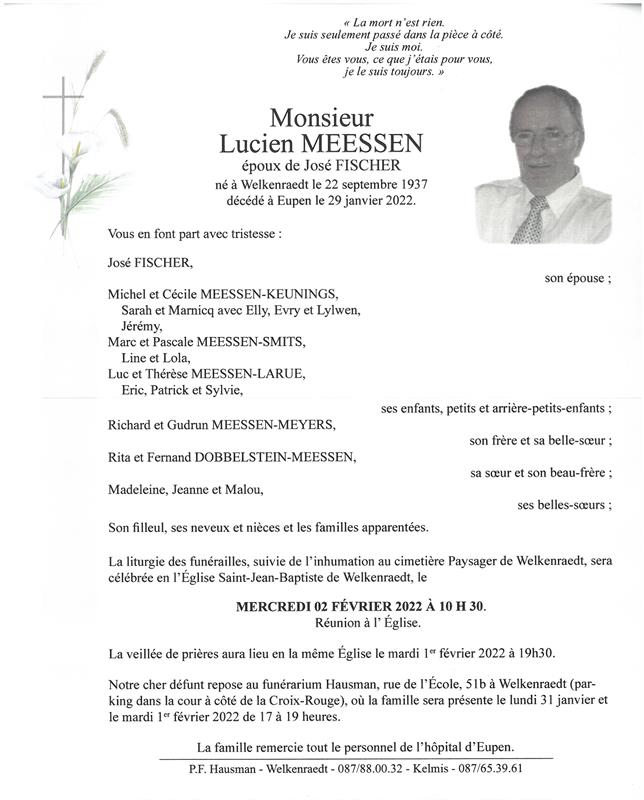 « La mort n'est rien.
Je suis seulement passé dans la pièce à côté.
Je suis moi.
Vous êtes vous, ce que j'étais pour vous,
je le suis toujours. »

Monsieur
Lucien MEESSEN
époux de José FISCHER
né à Welkenraedt le 22 septembre 1937
décédé à Eupen le 29 janvier 2022.

Vous en font part avec tristesse :

José FISCHER,
son épouse ;

Michel et Cécile MEESSEN-KEUNINGS,
Sarah et Marnicq avec Elly, Evry et Lylwen,
Jérémy,
Marc et Pascale MEESSEN-SMITS,
Line et Lola,
Luc et Thérèse MEESSEN-LARUE,
Eric, Patrick et Sylvie,
ses enfants, petits et arrière-petits-enfants ;

Richard et Gudrun MEESSEN-MEYERS,
son frère et sa belle-sœur ;

Rita et Fernand DOBBELSTEIN-MEESSEN,
sa sœur et son beau-frère ;

Madeleine, Jeanne et Malou,
ses belles-sœurs ;

Son filleul, ses neveux et nièces et les familles apparentées.

La liturgie des funérailles, suivie de l'inhumation au cimetière Paysager de Welkenraedt, sera célébrée en l'Église Saint-Jean-Baptiste de Welkenraedt, le

MERCREDI 02 FÉVRIER 2022 À 10 H 30.
Réunion à l' Église.

La veillée de prières aura lieu en la même Église le mardi 1$^{er}$ février 2022 à 19h30.

Notre cher défunt repose au funérarium Hausman, rue de l'École, 51b à Welkenraedt (parking dans la cour à côté de la Croix-Rouge), où la famille sera présente le lundi 31 janvier et le mardi 1$^{er}$ février 2022 de 17 à 19 heures.

La famille remercie tout le personnel de l'hôpital d'Eupen.

P.F. Hausman - Welkenraedt - 087/88.00.32 - Kelmis - 087/65.39.61